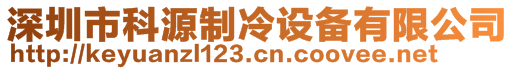 深圳市科源制冷设备有限公司
http://keyuanzl123.cn.coovee.net